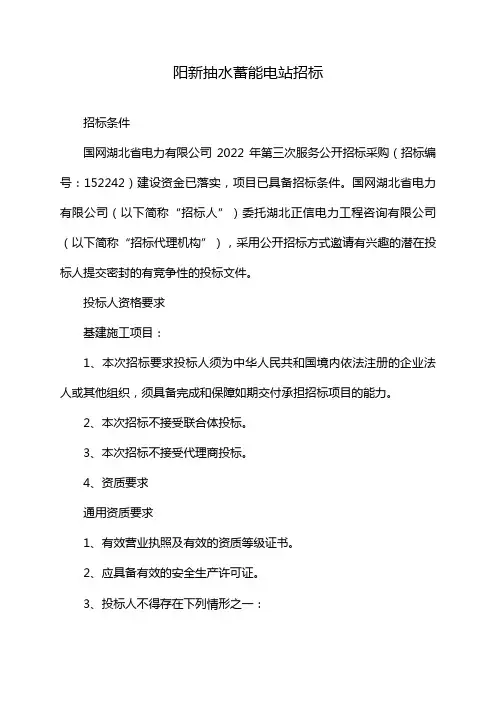 阳新抽水蓄能电站招标

招标条件

国网湖北省电力有限公司 2022 年第三次服务公开招标采购（招标编号：152242）建设资金已落实，项目已具备招标条件。国网湖北省电力有限公司（以下简称“招标人”）委托湖北正信电力工程咨询有限公司（以下简称“招标代理机构”），采用公开招标方式邀请有兴趣的潜在投标人提交密封的有竞争性的投标文件。

投标人资格要求

基建施工项目：

1、本次招标要求投标人须为中华人民共和国境内依法注册的企业法人或其他组织，须具备完成和保障如期交付承担招标项目的能力。

2、本次招标不接受联合体投标。

3、本次招标不接受代理商投标。

4、资质要求

通用资质要求

1、有效营业执照及有效的资质等级证书。

2、应具备有效的安全生产许可证。

3、投标人不得存在下列情形之一：